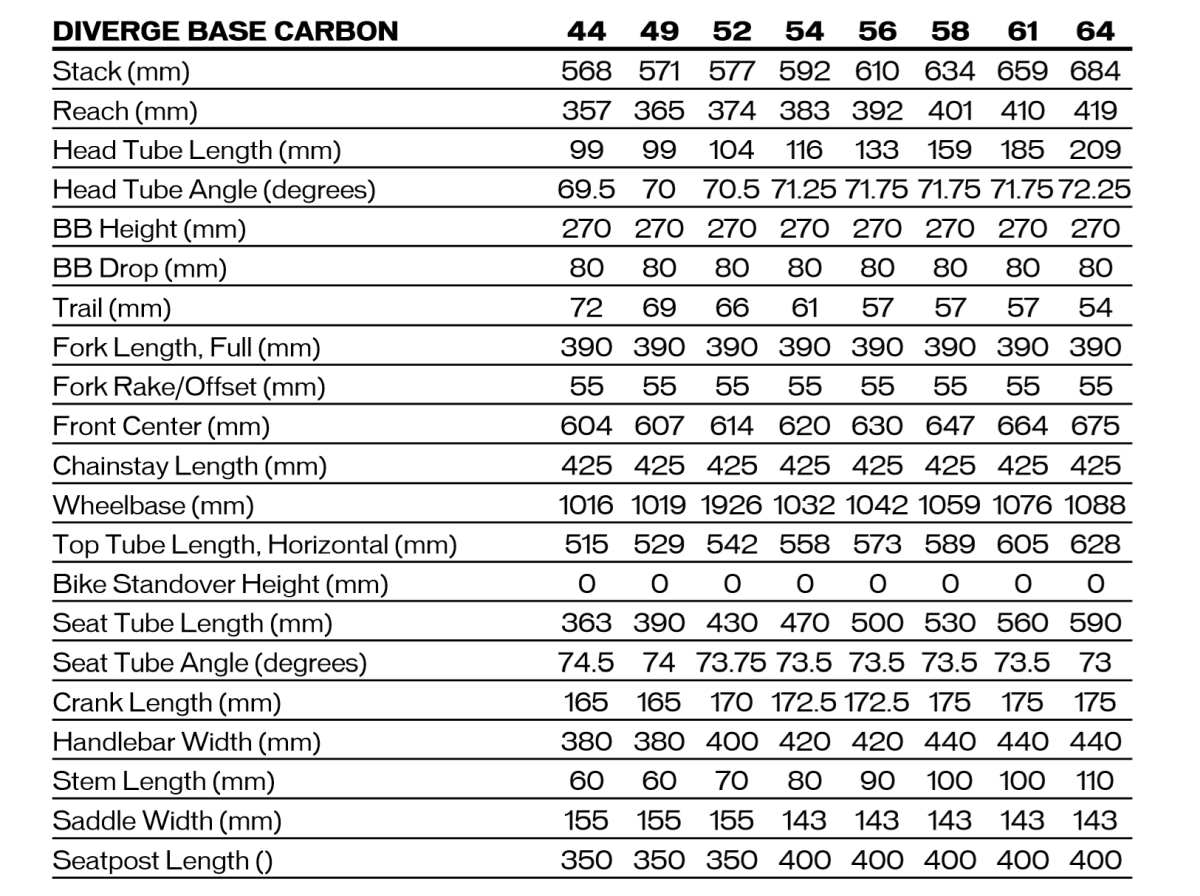 | DIVERGE BASE CARBON | 44 | 49 | 52 | 54 | 56 | 58 | 61 | 64 |
|---|---|---|---|---|---|---|---|---|
| Stack (mm) | 568 | 571 | 577 | 592 | 610 | 634 | 659 | 684 |
| Reach (mm) | 357 | 365 | 374 | 383 | 392 | 401 | 410 | 419 |
| Head Tube Length (mm) | 99 | 99 | 104 | 116 | 133 | 159 | 185 | 209 |
| Head Tube Angle (degrees) | 69.5 | 70 | 70.5 | 71.25 | 71.75 | 71.75 | 71.75 | 72.25 |
| BB Height (mm) | 270 | 270 | 270 | 270 | 270 | 270 | 270 | 270 |
| BB Drop (mm) | 80 | 80 | 80 | 80 | 80 | 80 | 80 | 80 |
| Trail (mm) | 72 | 69 | 66 | 61 | 57 | 57 | 57 | 54 |
| Fork Length, Full (mm) | 390 | 390 | 390 | 390 | 390 | 390 | 390 | 390 |
| Fork Rake/Offset (mm) | 55 | 55 | 55 | 55 | 55 | 55 | 55 | 55 |
| Front Center (mm) | 604 | 607 | 614 | 620 | 630 | 647 | 664 | 675 |
| Chainstay Length (mm) | 425 | 425 | 425 | 425 | 425 | 425 | 425 | 425 |
| Wheelbase (mm) | 1016 | 1019 | 1926 | 1032 | 1042 | 1059 | 1076 | 1088 |
| Top Tube Length, Horizontal (mm) | 515 | 529 | 542 | 558 | 573 | 589 | 605 | 628 |
| Bike Standover Height (mm) | 0 | 0 | 0 | 0 | 0 | 0 | 0 | 0 |
| Seat Tube Length (mm) | 363 | 390 | 430 | 470 | 500 | 530 | 560 | 590 |
| Seat Tube Angle (degrees) | 74.5 | 74 | 73.75 | 73.5 | 73.5 | 73.5 | 73.5 | 73 |
| Crank Length (mm) | 165 | 165 | 170 | 172.5 | 172.5 | 175 | 175 | 175 |
| Handlebar Width (mm) | 380 | 380 | 400 | 420 | 420 | 440 | 440 | 440 |
| Stem Length (mm) | 60 | 60 | 70 | 80 | 90 | 100 | 100 | 110 |
| Saddle Width (mm) | 155 | 155 | 155 | 143 | 143 | 143 | 143 | 143 |
| Seatpost Length () | 350 | 350 | 350 | 400 | 400 | 400 | 400 | 400 |